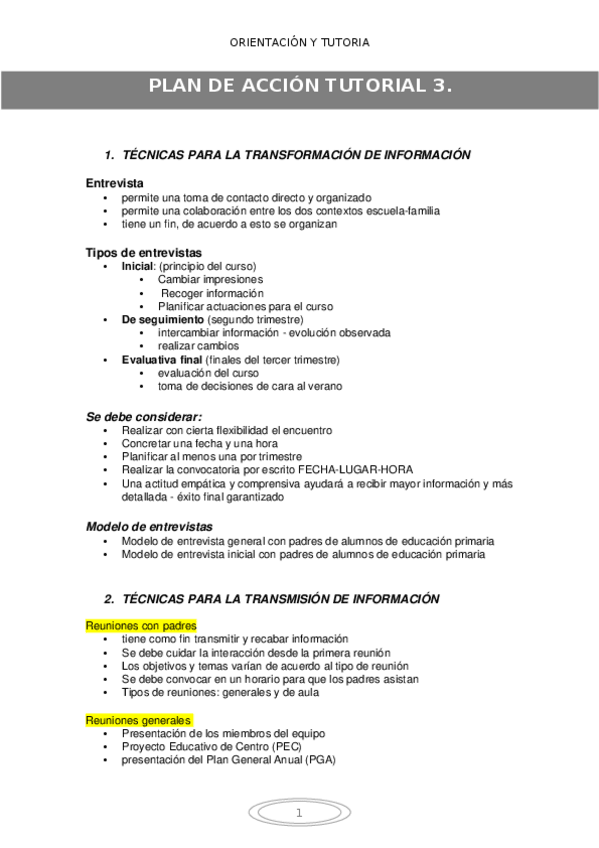 ORIENTACIÓN Y TUTORIA

PLAN DE ACCIÓN TUTORIAL 3.

1. TÉCNICAS PARA LA TRANSFORMACIÓN DE INFORMACIÓN

Entrevista
- permite una toma de contacto directo y organizado
- permite una colaboración entre los dos contextos escuela-familia
- tiene un fin, de acuerdo a esto se organizan

Tipos de entrevistas
- Inicial: (principio del curso)
  - Cambiar impresiones
  - Recoger información
  - Planificar actuaciones para el curso
- De seguimiento (segundo trimestre)
  - intercambiar información - evolución observada
  - realizar cambios
- Evaluativa final (finales del tercer trimestre)
  - evaluación del curso
  - toma de decisiones de cara al verano

Se debe considerar:
- Realizar con cierta flexibilidad el encuentro
- Concretar una fecha y una hora
- Planificar al menos una por trimestre
- Realizar la convocatoria por escrito FECHA-LUGAR-HORA
- Una actitud empática y comprensiva ayudará a recibir mayor información y más detallada - éxito final garantizado

Modelo de entrevistas
- Modelo de entrevista general con padres de alumnos de educación primaria
- Modelo de entrevista inicial con padres de alumnos de educación primaria

2. TÉCNICAS PARA LA TRANSMISIÓN DE INFORMACIÓN

Reuniones con padres
- tiene como fin transmitir y recabar información
- Se debe cuidar la interacción desde la primera reunión
- Los objetivos y temas varían de acuerdo al tipo de reunión
- Se debe convocar en un horario para que los padres asistan
- Tipos de reuniones: generales y de aula

Reuniones generales
- Presentación de los miembros del equipo
- Proyecto Educativo de Centro (PEC)
- presentación del Plan General Anual (PGA)

1